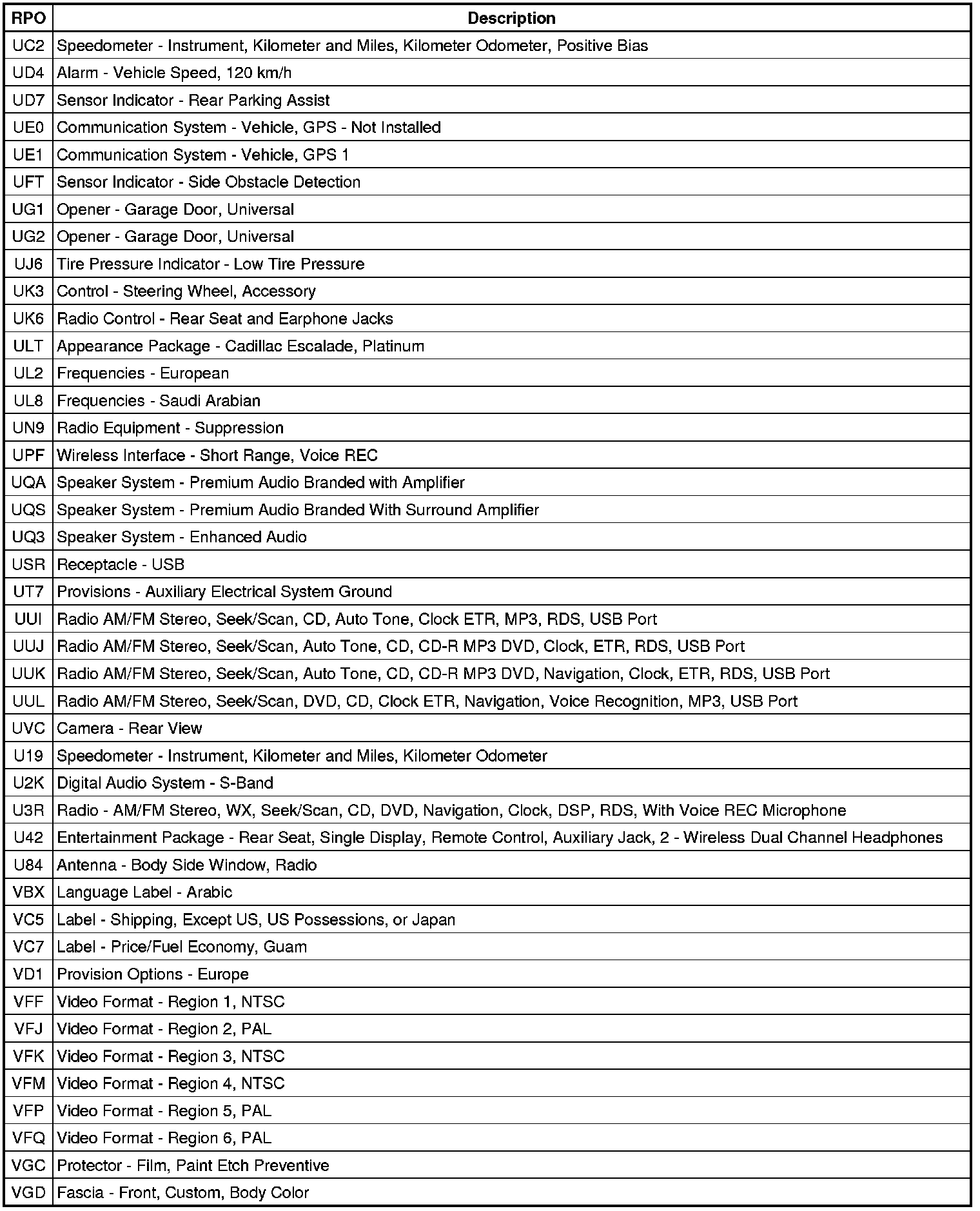 | RPO | Description |
|---|---|
| UC2 | Speedometer - Instrument, Kilometer and Miles, Kilometer Odometer, Positive Bias |
| UD4 | Alarm - Vehicle Speed, 120 km/h |
| UD7 | Sensor Indicator - Rear Parking Assist |
| UE0 | Communication System - Vehicle, GPS - Not Installed |
| UE1 | Communication System - Vehicle, GPS 1 |
| UFT | Sensor Indicator - Side Obstacle Detection |
| UG1 | Opener - Garage Door, Universal |
| UG2 | Opener - Garage Door, Universal |
| UJ6 | Tire Pressure Indicator - Low Tire Pressure |
| UK3 | Control - Steering Wheel, Accessory |
| UK6 | Radio Control - Rear Seat and Earphone Jacks |
| ULT | Appearance Package - Cadillac Escalade, Platinum |
| UL2 | Frequencies - European |
| UL8 | Frequencies - Saudi Arabian |
| UN9 | Radio Equipment - Suppression |
| UPF | Wireless Interface - Short Range, Voice REC |
| UQA | Speaker System - Premium Audio Branded with Amplifier |
| UQS | Speaker System - Premium Audio Branded With Surround Amplifier |
| UQ3 | Speaker System - Enhanced Audio |
| USR | Receptacle - USB |
| UT7 | Provisions - Auxiliary Electrical System Ground |
| UUI | Radio AM/FM Stereo, Seek/Scan, CD, Auto Tone, Clock ETR, MP3, RDS, USB Port |
| UUJ | Radio AM/FM Stereo, Seek/Scan, Auto Tone, CD, CD-R MP3 DVD, Clock, ETR, RDS, USB Port |
| UUK | Radio AM/FM Stereo, Seek/Scan, Auto Tone, CD, CD-R MP3 DVD, Navigation, Clock, ETR, RDS, USB Port |
| UUL | Radio AM/FM Stereo, Seek/Scan, DVD, CD, Clock ETR, Navigation, Voice Recognition, MP3, USB Port |
| UVC | Camera - Rear View |
| U19 | Speedometer - Instrument, Kilometer and Miles, Kilometer Odometer |
| U2K | Digital Audio System - S-Band |
| U3R | Radio - AM/FM Stereo, WX, Seek/Scan, CD, DVD, Navigation, Clock, DSP, RDS, With Voice REC Microphone |
| U42 | Entertainment Package - Rear Seat, Single Display, Remote Control, Auxiliary Jack, 2 - Wireless Dual Channel Headphones |
| U84 | Antenna - Body Side Window, Radio |
| VBX | Language Label - Arabic |
| VC5 | Label - Shipping, Except US, US Possessions, or Japan |
| VC7 | Label - Price/Fuel Economy, Guam |
| VD1 | Provision Options - Europe |
| VFF | Video Format - Region 1, NTSC |
| VFJ | Video Format - Region 2, PAL |
| VFK | Video Format - Region 3, NTSC |
| VFM | Video Format - Region 4, NTSC |
| VFP | Video Format - Region 5, PAL |
| VFQ | Video Format - Region 6, PAL |
| VGC | Protector - Film, Paint Etch Preventive |
| VGD | Fascia - Front, Custom, Body Color |